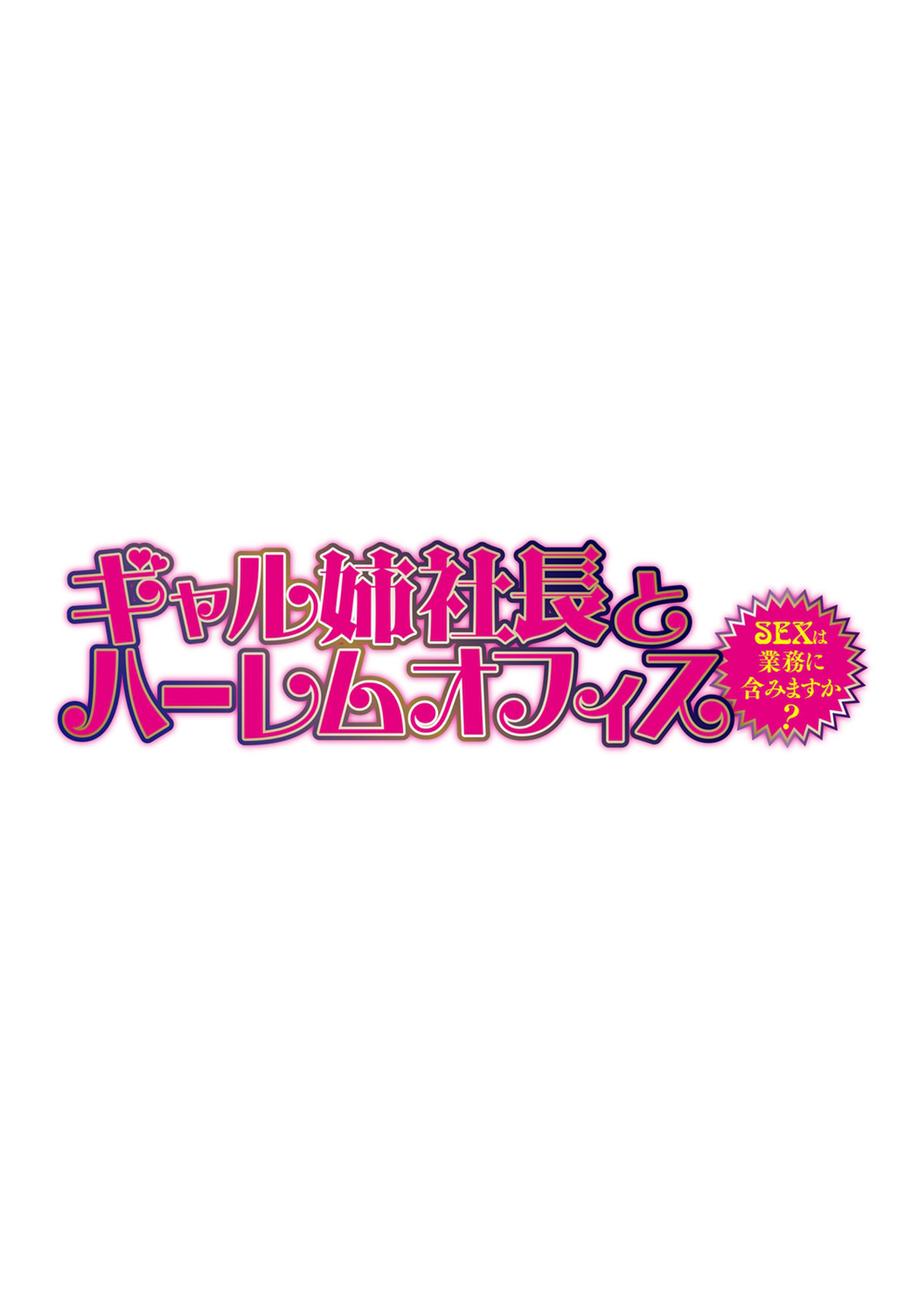 ギャル姉社長と
ハーレムオフィス

SEXは
業務に
含みますか
？